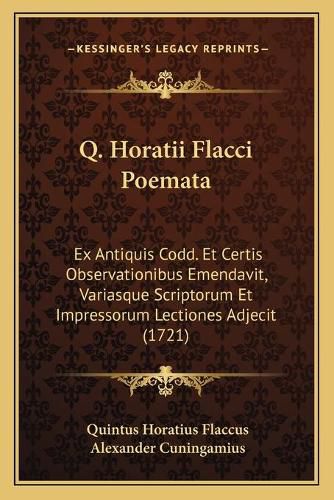 —KESSINGER'S LEGACY REPRINTS—

Q. Horatii Flacci Poemata

Ex Antiquis Codd. Et Certis Observationibus Emendavit, Variasque Scriptorum Et Impressorum Lectiones Adjecit (1721)

Quintus Horatius Flaccus
Alexander Cuningamius